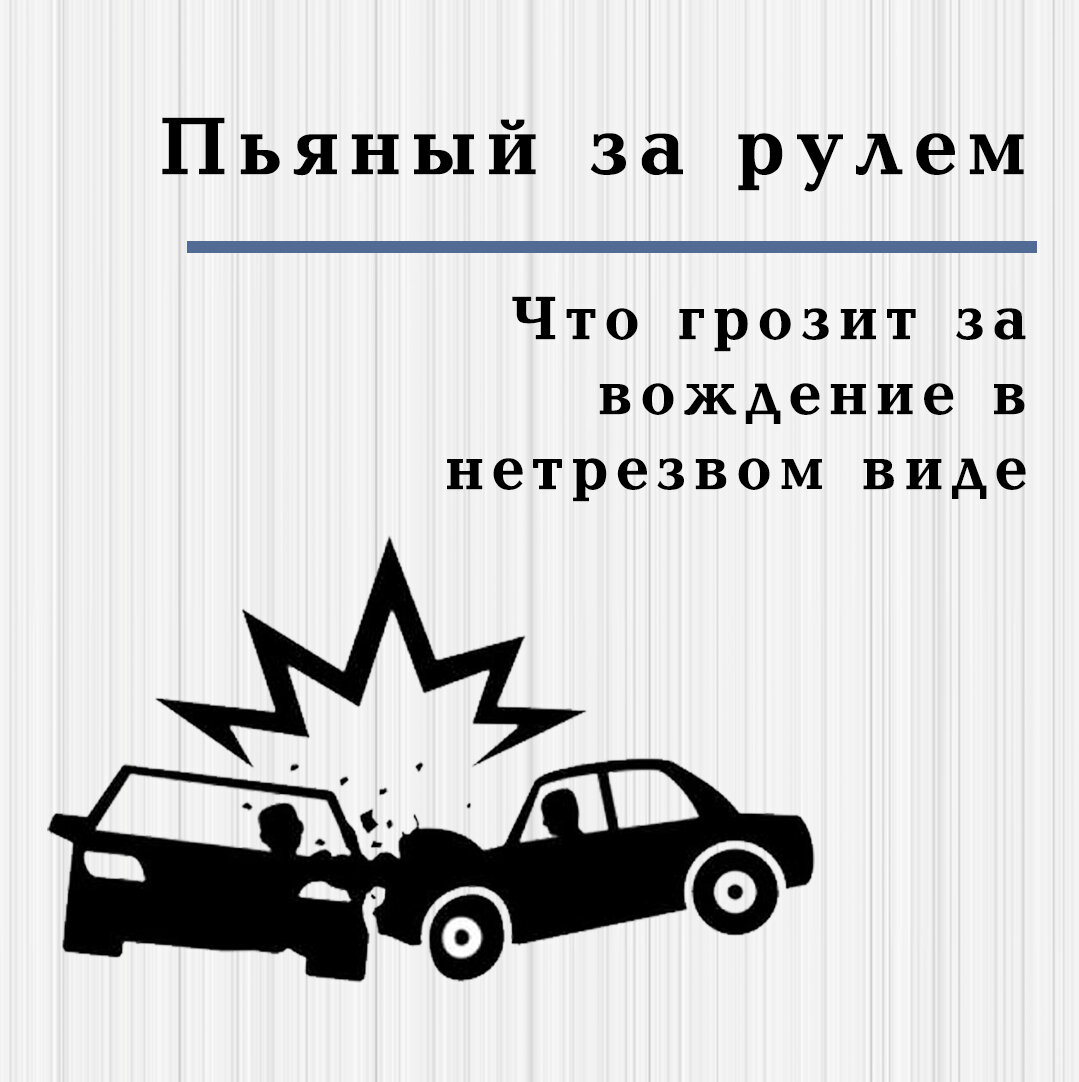 Пьяный за рулем

Что грозит за вождение в нетрезвом виде